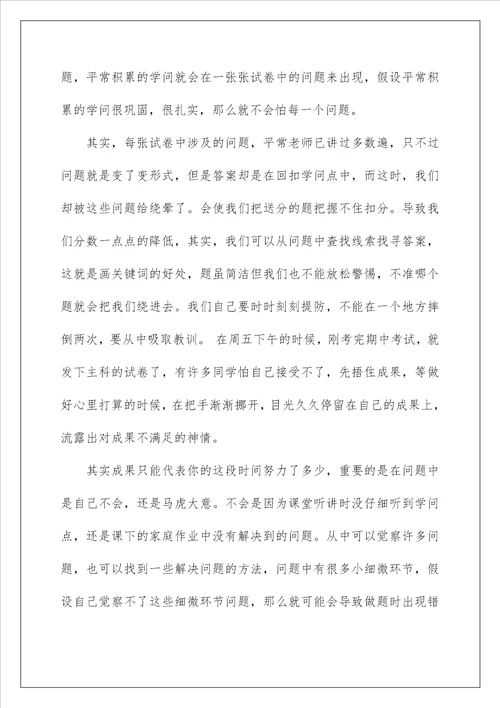 题，平常积累的学问就会在一张张试卷中的问题来出现，假设平常积累的学问很巩固，很扎实，那么就不会怕每一个问题。

其实，每张试卷中涉及的问题，平常老师已讲过多数遍，只不过问题就是变了变形式，但是答案却是在回扣学问点中，而这时，我们却被这些问题给绕晕了。会使我们把送分的题把握不住扣分。导致我们分数一点点的降低，其实，我们可以从问题中查找线索找寻答案，这就是画关键词的好处，题虽简洁但我们也不能放松警惕，不准哪个题就会把我们绕进去。我们自己要时时刻刻提防，不能在一个地方摔倒两次，要从中吸取教训。 在周五下午的时候，刚考完期中考试，就发下主科的试卷了，有许多同学怕自己接受不了，先捂住成果，等做好心里打算的时候，在把手渐渐挪开，目光久久停留在自己的成果上，流露出对成果不满足的神情。

其实成果只能代表你的这段时间努力了多少，重要的是在问题中是自己不会，还是马虎大意。不会是因为课堂听讲时没仔细听到学问点，还是课下的家庭作业中没有解决到的问题。从中可以觉察许多问题，也可以找到一些解决问题的方法，问题中有很多小细微环节，假设自己觉察不了这些细微环节问题，那么就可能会导致做题时出现错